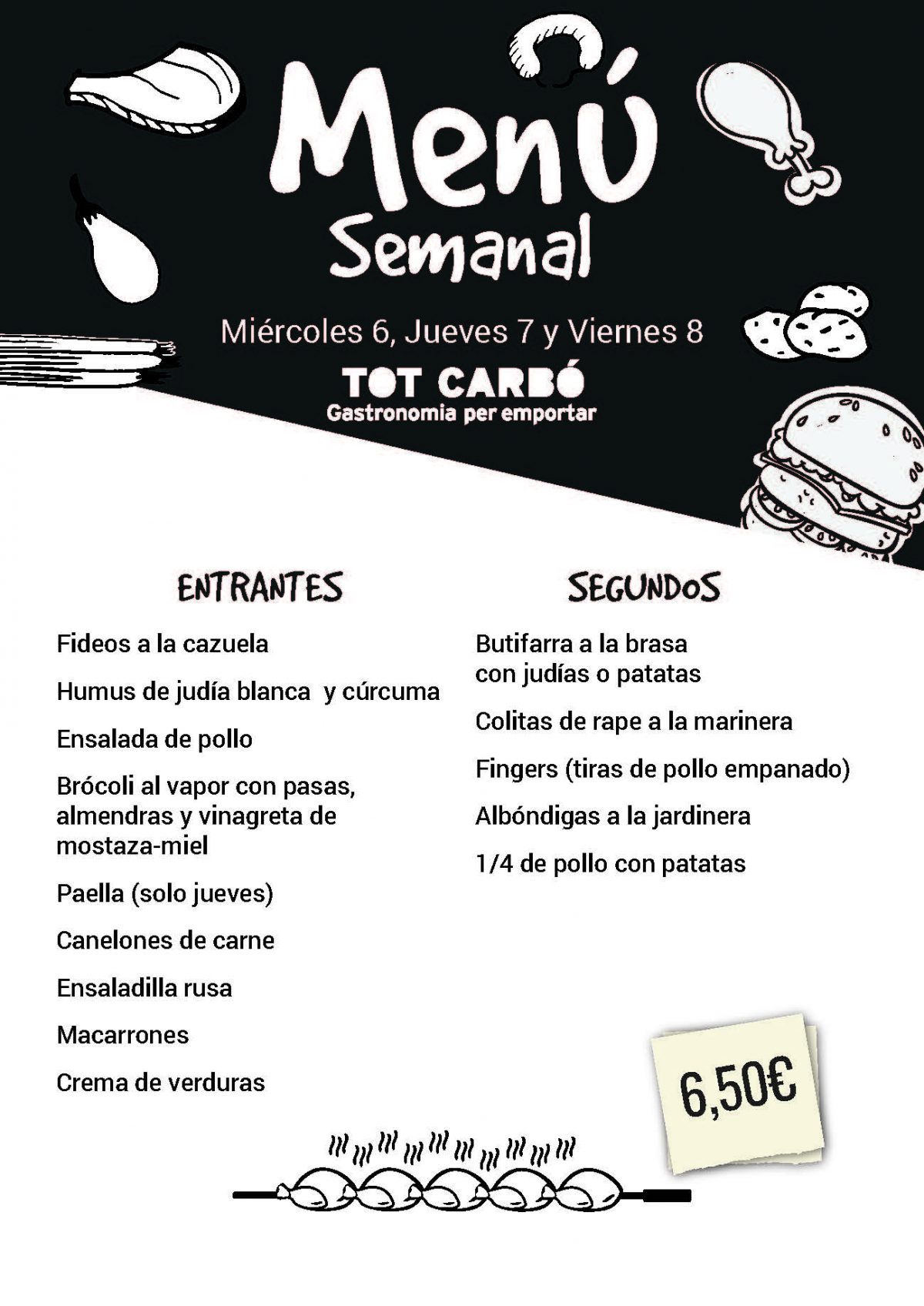 Menú Semanal

Miércoles 6, Jueves 7 y Viernes 8

TOT CARBÓ
Gastronomia per emportar

ENTRANTES

Fideos a la cazuela

Humus de judía blanca y cúrcuma

Ensalada de pollo

Brócoli al vapor con pasas, almendras y vinagreta de mostaza-miel

Paella (solo jueves)

Canelones de carne

Ensaladilla rusa

Macarrones

Crema de verduras

SEGUNDOS

Butifarra a la brasa con judías o patatas

Colitas de rape a la marinera

Fingers (tiras de pollo empanado)

Albóndigas a la jardinera

1/4 de pollo con patatas

6,50€